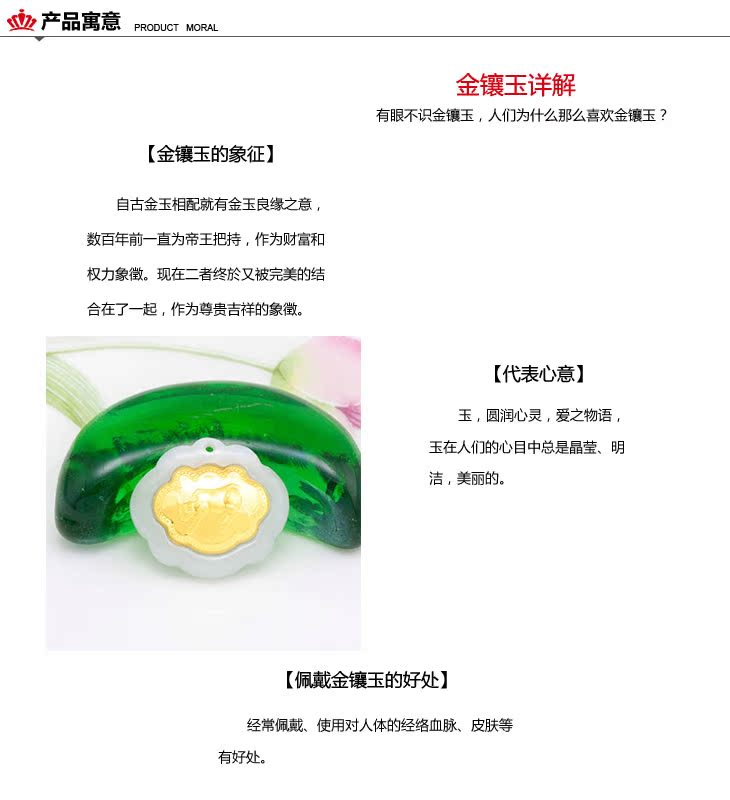 产品寓意 PRODUCT MORAL

金镶玉详解

有眼不识金镶玉，人们为什么那么喜欢金镶玉？

【金镶玉的象征】

自古金玉相配就有金玉良缘之意，数百年前一直为帝王把持，作为财富和权力象徵。现在二者终於又被完美的结合在了一起，作为尊贵吉祥的象徵。

【代表心意】

玉，圆润心灵，爱之物语，玉在人们的心目中总是晶莹、明洁，美丽的。

【佩戴金镶玉的好处】

经常佩戴、使用对人体的经络血脉、皮肤等有好处。